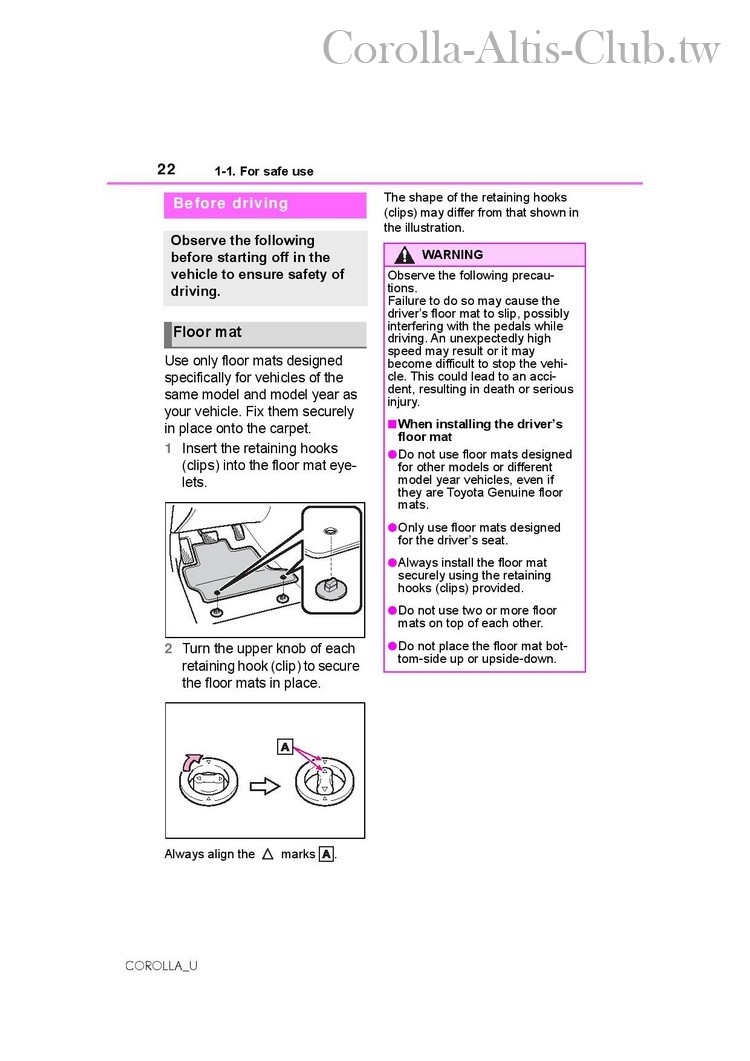 Corolla-Altis-Club.tw

22 1-1. For safe use

Before driving

Observe the following before starting off in the vehicle to ensure safety of driving.

Floor mat

Use only floor mats designed specifically for vehicles of the same model and model year as your vehicle. Fix them securely in place onto the carpet.

1 Insert the retaining hooks (clips) into the floor mat eyelets.

2 Turn the upper knob of each retaining hook (clip) to secure the floor mats in place.

A

Always align the △ marks A.

The shape of the retaining hooks (clips) may differ from that shown in the illustration.

WARNING

Observe the following precautions.
Failure to do so may cause the driver's floor mat to slip, possibly interfering with the pedals while driving. An unexpectedly high speed may result or it may become difficult to stop the vehicle. This could lead to an accident, resulting in death or serious injury.

■When installing the driver's floor mat

●Do not use floor mats designed for other models or different model year vehicles, even if they are Toyota Genuine floor mats.

●Only use floor mats designed for the driver's seat.

●Always install the floor mat securely using the retaining hooks (clips) provided.

●Do not use two or more floor mats on top of each other.

●Do not place the floor mat bottom-side up or upside-down.

COROLLA_U